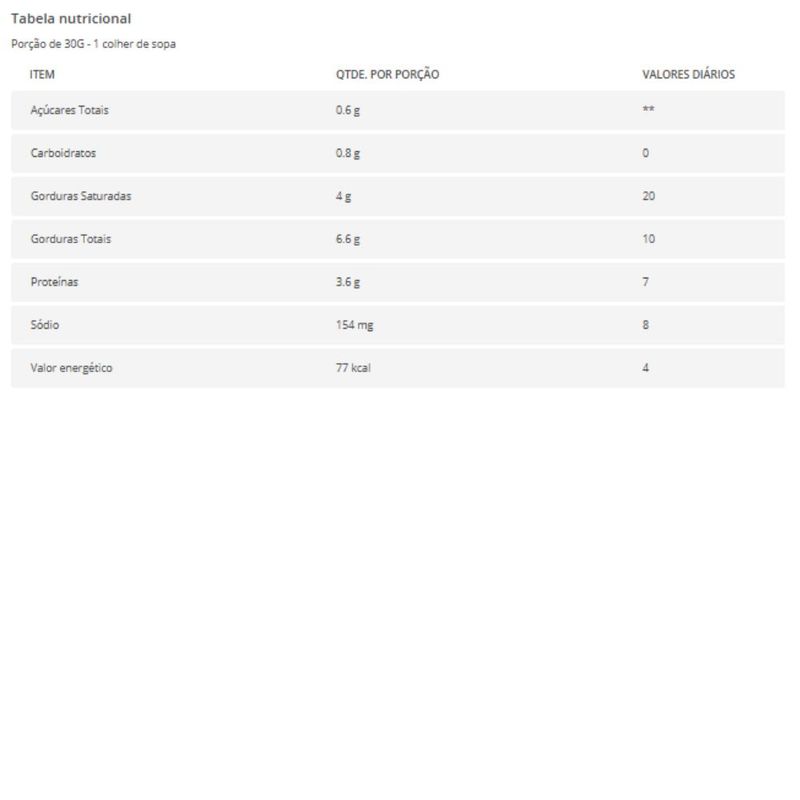 Tabela nutricional

Porção de 30G - 1 colher de sopa

| ITEM | QTDE. POR PORÇÃO | VALORES DIÁRIOS |
|---|---|---|
| Açúcares Totais | 0.6 g | ** |
| Carboidratos | 0.8 g | 0 |
| Gorduras Saturadas | 4 g | 20 |
| Gorduras Totais | 6.6 g | 10 |
| Proteínas | 3.6 g | 7 |
| Sódio | 154 mg | 8 |
| Valor energético | 77 kcal | 4 |